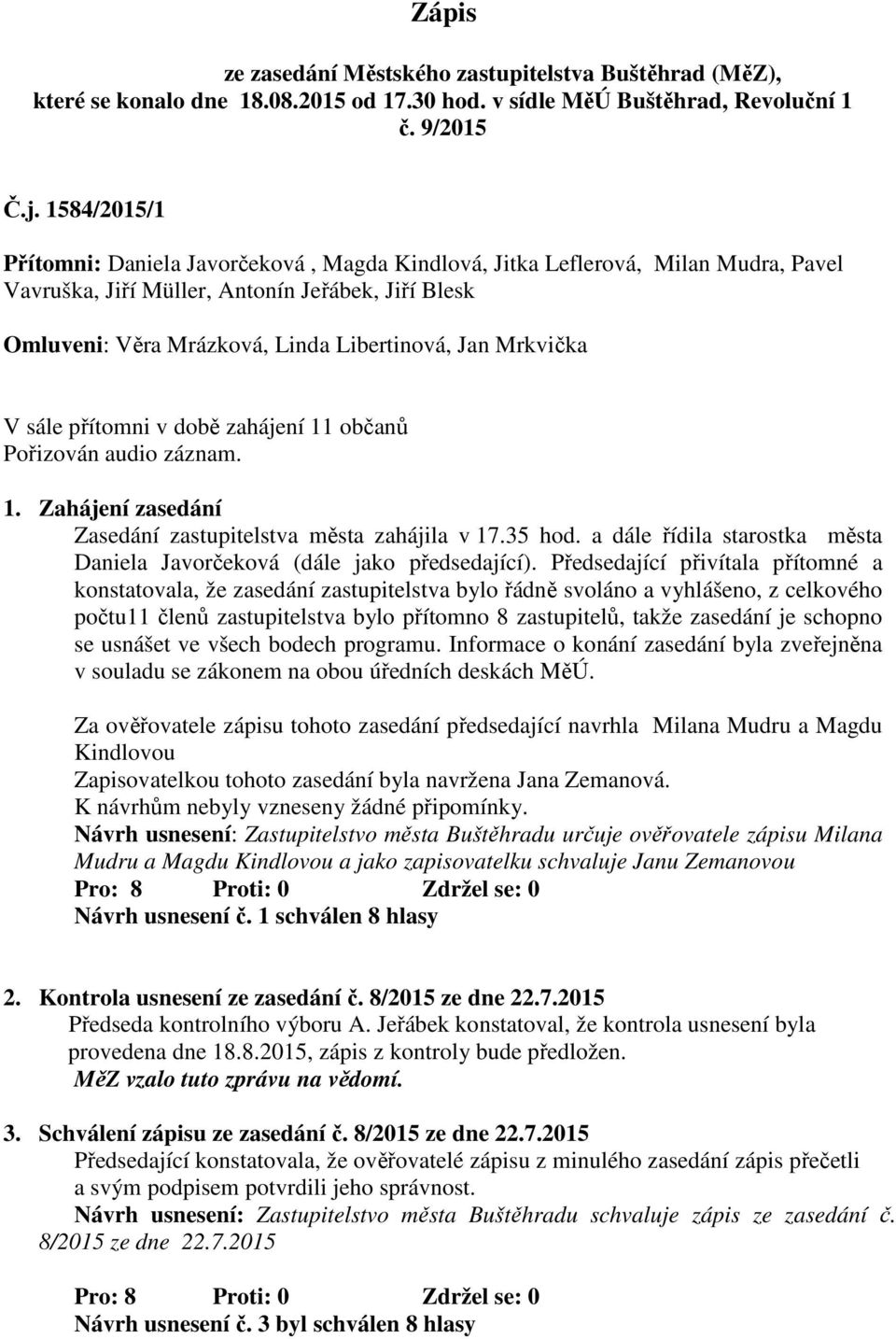 Zápis

ze zasedání Městského zastupitelstva Buštěhrad (MěZ), které se konalo dne 18.08.2015 od 17.30 hod. v sídle MěÚ Buštěhrad, Revoluční 1
č. 9/2015

Č.j. 1584/2015/1

Přítomni: Daniela Javorčeková , Magda Kindlová, Jitka Leflerová, Milan Mudra, Pavel Vavruška, Jiří Müller, Antonín Jeřábek, Jiří Blesk

Omluveni: Věra Mrázková, Linda Libertinová, Jan Mrkvička

V sále přítomni v době zahájení 11 občanů
Pořizován audio záznam.

1. Zahájení zasedání
Zasedání zastupitelstva města zahájila v 17.35 hod. a dále řídila starostka města Daniela Javorčeková (dále jako předsedající). Předsedající přivítala přítomné a konstatovala, že zasedání zastupitelstva bylo řádně svoláno a vyhlášeno, z celkového počtu11 členů zastupitelstva bylo přítomno 8 zastupitelů, takže zasedání je schopno se usnášet ve všech bodech programu. Informace o konání zasedání byla zveřejněna v souladu se zákonem na obou úředních deskách MěÚ.

Za ověřovatele zápisu tohoto zasedání předsedající navrhla Milana Mudru a Magdu Kindlovou
Zapisovatelkou tohoto zasedání byla navržena Jana Zemanová.
K návrhům nebyly vzneseny žádné připomínky.
Návrh usnesení: Zastupitelstvo města Buštěhradu určuje ověřovatele zápisu Milana Mudru a Magdu Kindlovou a jako zapisovatelku schvaluje Janu Zemanovou
Pro: 8 Proti: 0 Zdržel se: 0
Návrh usnesení č. 1 schválen 8 hlasy

2. Kontrola usnesení ze zasedání č. 8/2015 ze dne 22.7.2015
Předseda kontrolního výboru A. Jeřábek konstatoval, že kontrola usnesení byla provedena dne 18.8.2015, zápis z kontroly bude předložen.
MěZ vzalo tuto zprávu na vědomí.

3. Schválení zápisu ze zasedání č. 8/2015 ze dne 22.7.2015
Předsedající konstatovala, že ověřovatelé zápisu z minulého zasedání zápis přečetli a svým podpisem potvrdili jeho správnost.
Návrh usnesení: Zastupitelstvo města Buštěhradu schvaluje zápis ze zasedání č. 8/2015 ze dne 22.7.2015

Pro: 8 Proti: 0 Zdržel se: 0
Návrh usnesení č. 3 byl schválen 8 hlasy